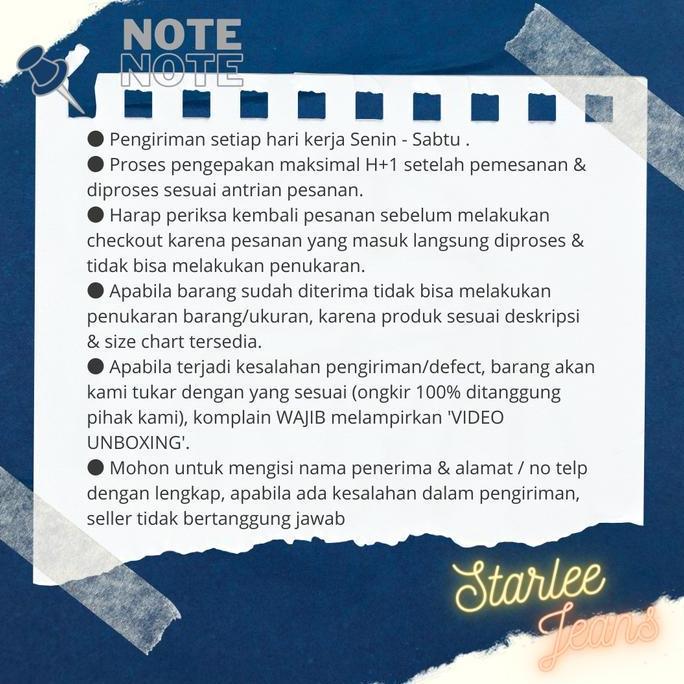 NOTE
NOTE

● Pengiriman setiap hari kerja Senin - Sabtu .
● Proses pengepakan maksimal H+1 setelah pemesanan & diproses sesuai antrian pesanan.
● Harap periksa kembali pesanan sebelum melakukan checkout karena pesanan yang masuk langsung diproses & tidak bisa melakukan penukaran.
● Apabila barang sudah diterima tidak bisa melakukan penukaran barang/ukuran, karena produk sesuai deskripsi & size chart tersedia.
● Apabila terjadi kesalahan pengiriman/defect, barang akan kami tukar dengan yang sesuai (ongkir 100% ditanggung pihak kami), komplain WAJIB melampirkan 'VIDEO UNBOXING'.
● Mohon untuk mengisi nama penerima & alamat / no telp dengan lengkap, apabila ada kesalahan dalam pengiriman, seller tidak bertanggung jawab

Starlee
Jeans